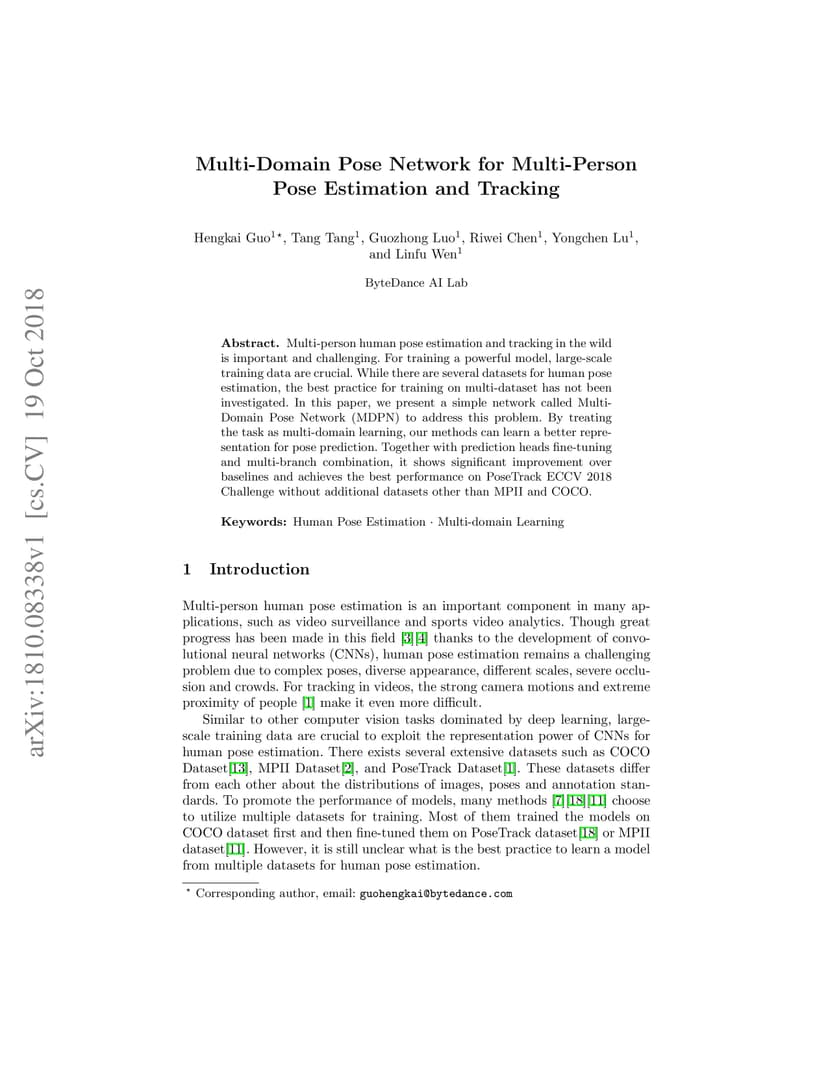 arXiv:1810.08338v1 [cs.CV] 19 Oct 2018

Multi-Domain Pose Network for Multi-Person Pose Estimation and Tracking

Hengkai Guo$^{1\star}$, Tang Tang$^1$, Guozhong Luo$^1$, Riwei Chen$^1$, Yongchen Lu$^1$, and Linfu Wen$^1$

ByteDance AI Lab

Abstract. Multi-person human pose estimation and tracking in the wild is important and challenging. For training a powerful model, large-scale training data are crucial. While there are several datasets for human pose estimation, the best practice for training on multi-dataset has not been investigated. In this paper, we present a simple network called Multi-Domain Pose Network (MDPN) to address this problem. By treating the task as multi-domain learning, our methods can learn a better representation for pose prediction. Together with prediction heads fine-tuning and multi-branch combination, it shows significant improvement over baselines and achieves the best performance on PoseTrack ECCV 2018 Challenge without additional datasets other than MPII and COCO.

Keywords: Human Pose Estimation · Multi-domain Learning

1 Introduction

Multi-person human pose estimation is an important component in many applications, such as video surveillance and sports video analytics. Though great progress has been made in this field [3][4] thanks to the development of convolutional neural networks (CNNs), human pose estimation remains a challenging problem due to complex poses, diverse appearance, different scales, severe occlusion and crowds. For tracking in videos, the strong camera motions and extreme proximity of people [1] make it even more difficult.

Similar to other computer vision tasks dominated by deep learning, large-scale training data are crucial to exploit the representation power of CNNs for human pose estimation. There exists several extensive datasets such as COCO Dataset[13], MPII Dataset[2], and PoseTrack Dataset[1]. These datasets differ from each other about the distributions of images, poses and annotation standards. To promote the performance of models, many methods [7][18][11] choose to utilize multiple datasets for training. Most of them trained the models on COCO dataset first and then fine-tuned them on PoseTrack dataset[18] or MPII dataset[11]. However, it is still unclear what is the best practice to learn a model from multiple datasets for human pose estimation.

$^\star$ Corresponding author, email: guohengkai@bytedance.com